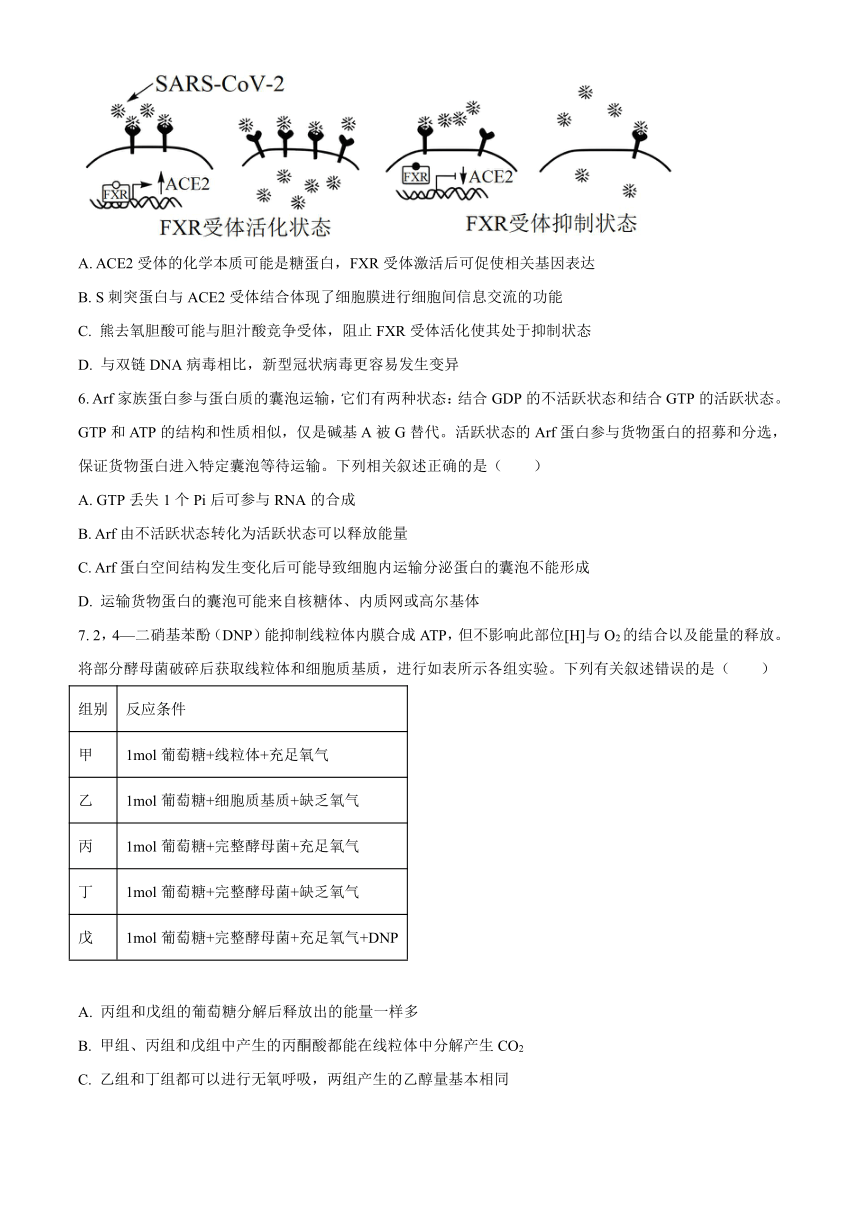 SARS-CoV-2

FXR

ACE2

FXR受体活化状态

FXR

ACE2

FXR受体抑制状态

A. ACE2 受体的化学本质可能是糖蛋白，FXR 受体激活后可促使相关基因表达

B. S 刺突蛋白与 ACE2 受体结合体现了细胞膜进行细胞间信息交流的功能

C. 熊去氧胆酸可能与胆汁酸竞争受体，阻止 FXR 受体活化使其处于抑制状态

D. 与双链 DNA 病毒相比，新型冠状病毒更容易发生变异

6. Arf 家族蛋白参与蛋白质的囊泡运输，它们有两种状态：结合 GDP 的不活跃状态和结合 GTP 的活跃状态。GTP 和 ATP 的结构和性质相似，仅是碱基 A 被 G 替代。活跃状态的 Arf 蛋白参与货物蛋白的招募和分选，保证货物蛋白进入特定囊泡等待运输。下列相关叙述正确的是（　　）

A. GTP 丢失 1 个 Pi 后可参与 RNA 的合成

B. Arf 由不活跃状态转化为活跃状态可以释放能量

C. Arf 蛋白空间结构发生变化后可能导致细胞内运输分泌蛋白的囊泡不能形成

D. 运输货物蛋白的囊泡可能来自核糖体、内质网或高尔基体

7. 2，4—二硝基苯酚（DNP）能抑制线粒体内膜合成 ATP，但不影响此部位[H]与 $O_2$ 的结合以及能量的释放。将部分酵母菌破碎后获取线粒体和细胞质基质，进行如表所示各组实验。下列有关叙述错误的是（　　）

| 组别 | 反应条件 |
|---|---|
| 甲 | 1mol 葡萄糖+线粒体+充足氧气 |
| 乙 | 1mol 葡萄糖+细胞质基质+缺乏氧气 |
| 丙 | 1mol 葡萄糖+完整酵母菌+充足氧气 |
| 丁 | 1mol 葡萄糖+完整酵母菌+缺乏氧气 |
| 戊 | 1mol 葡萄糖+完整酵母菌+充足氧气+DNP |

A. 丙组和戊组的葡萄糖分解后释放出的能量一样多

B. 甲组、丙组和戊组中产生的丙酮酸都能在线粒体中分解产生 $CO_2$

C. 乙组和丁组都可以进行无氧呼吸，两组产生的乙醇量基本相同